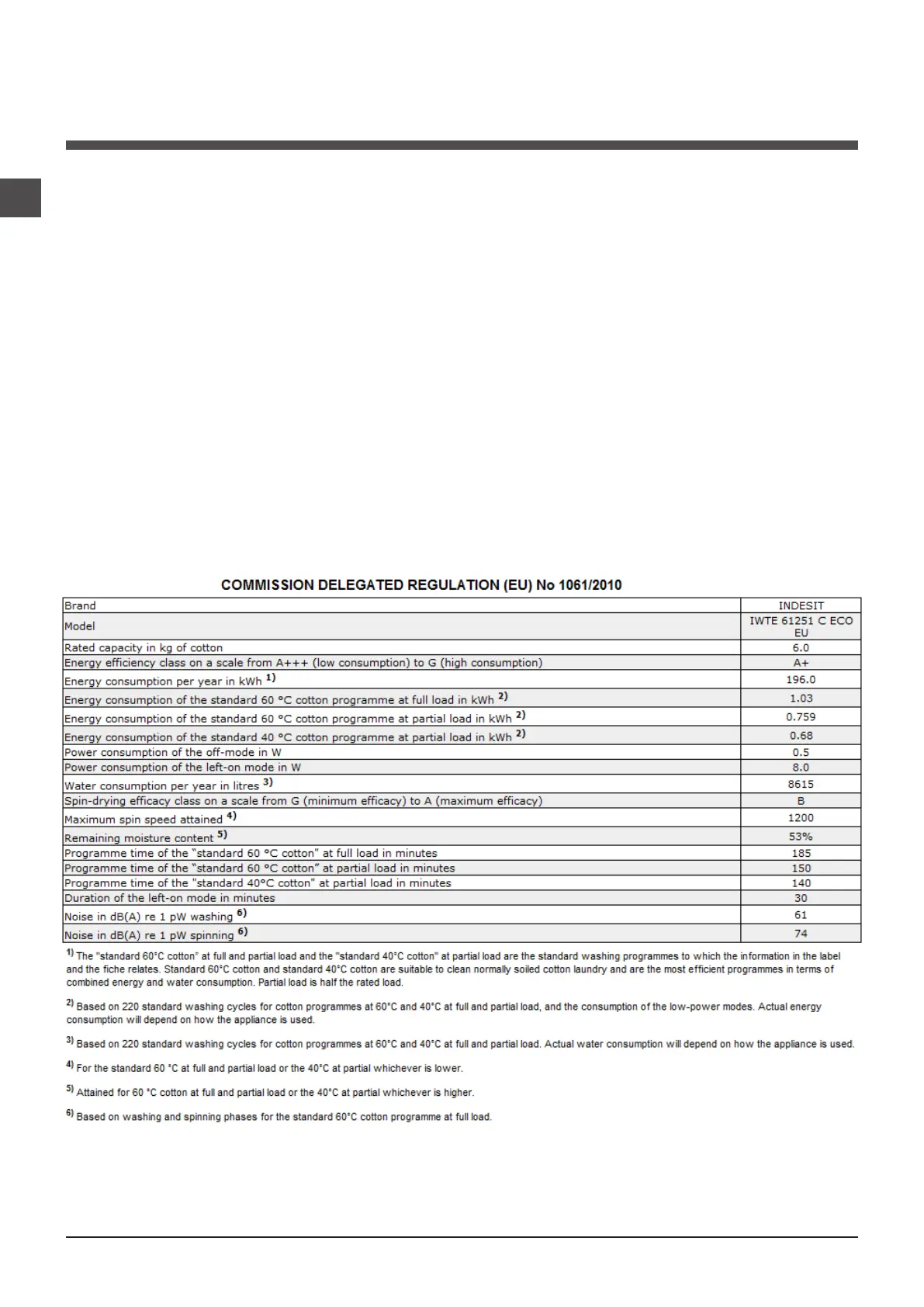 COMMISSION DELEGATED REGULATION (EU) No 1061/2010

| Brand | INDESIT |
|---|---|
| Model | IWTE 61251 C ECO EU |
| Rated capacity in kg of cotton | 6.0 |
| Energy efficiency class on a scale from A+++ (low consumption) to G (high consumption) | A+ |
| Energy consumption per year in kWh $^{1)}$ | 196.0 |
| Energy consumption of the standard 60 °C cotton programme at full load in kWh $^{2)}$ | 1.03 |
| Energy consumption of the standard 60 °C cotton programme at partial load in kWh $^{2)}$ | 0.759 |
| Energy consumption of the standard 40 °C cotton programme at partial load in kWh $^{2)}$ | 0.68 |
| Power consumption of the off-mode in W | 0.5 |
| Power consumption of the left-on mode in W | 8.0 |
| Water consumption per year in litres $^{3)}$ | 8615 |
| Spin-drying efficacy class on a scale from G (minimum efficacy) to A (maximum efficacy) | B |
| Maximum spin speed attained $^{4)}$ | 1200 |
| Remaining moisture content $^{5)}$ | 53% |
| Programme time of the "standard 60 °C cotton" at full load in minutes | 185 |
| Programme time of the "standard 60 °C cotton" at partial load in minutes | 150 |
| Programme time of the "standard 40°C cotton" at partial load in minutes | 140 |
| Duration of the left-on mode in minutes | 30 |
| Noise in dB(A) re 1 pW washing $^{6)}$ | 61 |
| Noise in dB(A) re 1 pW spinning $^{6)}$ | 74 |

$^{1)}$ The "standard 60°C cotton" at full and partial load and the "standard 40°C cotton" at partial load are the standard washing programmes to which the information in the label and the fiche relates. Standard 60°C cotton and standard 40°C cotton are suitable to clean normally soiled cotton laundry and are the most efficient programmes in terms of combined energy and water consumption. Partial load is half the rated load.

$^{2)}$ Based on 220 standard washing cycles for cotton programmes at 60°C and 40°C at full and partial load, and the consumption of the low-power modes. Actual energy consumption will depend on how the appliance is used.

$^{3)}$ Based on 220 standard washing cycles for cotton programmes at 60°C and 40°C at full and partial load. Actual water consumption will depend on how the appliance is used.

$^{4)}$ For the standard 60 °C at full and partial load or the 40°C at partial whichever is lower.

$^{5)}$ Attained for 60 °C cotton at full and partial load or the 40°C at partial whichever is higher.

$^{6)}$ Based on washing and spinning phases for the standard 60°C cotton programme at full load.